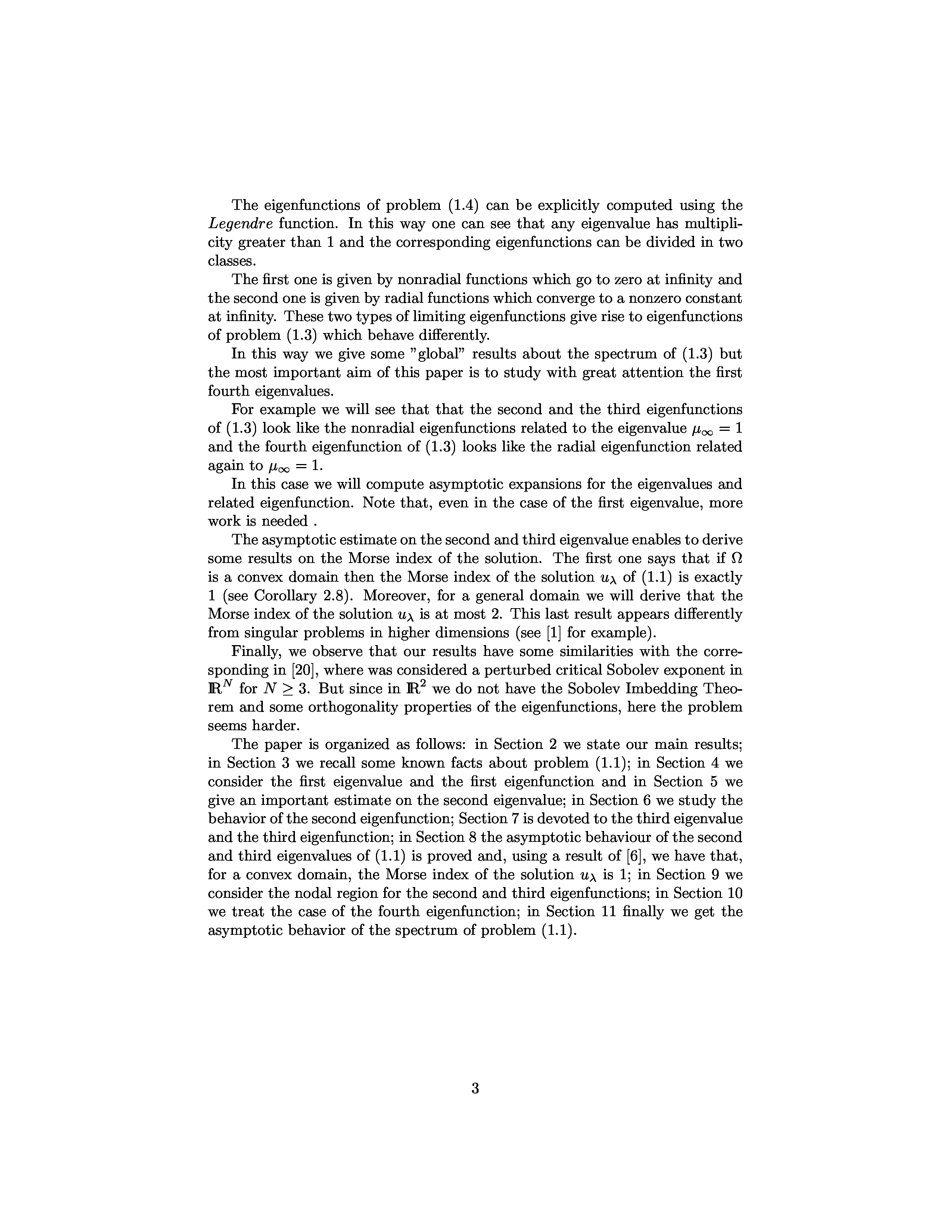 The eigenfunctions of problem (1.4) can be explicitly computed using the Legendre function. In this way one can see that any eigenvalue has multiplicity greater than 1 and the corresponding eigenfunctions can be divided in two classes.

The first one is given by nonradial functions which go to zero at infinity and the second one is given by radial functions which converge to a nonzero constant at infinity. These two types of limiting eigenfunctions give rise to eigenfunctions of problem (1.3) which behave differently.

In this way we give some "global" results about the spectrum of (1.3) but the most important aim of this paper is to study with great attention the first fourth eigenvalues.

For example we will see that that the second and the third eigenfunctions of (1.3) look like the nonradial eigenfunctions related to the eigenvalue $\mu_\infty = 1$ and the fourth eigenfunction of (1.3) looks like the radial eigenfunction related again to $\mu_\infty = 1$.

In this case we will compute asymptotic expansions for the eigenvalues and related eigenfunction. Note that, even in the case of the first eigenvalue, more work is needed .

The asymptotic estimate on the second and third eigenvalue enables to derive some results on the Morse index of the solution. The first one says that if $\Omega$ is a convex domain then the Morse index of the solution $u_\lambda$ of (1.1) is exactly 1 (see Corollary 2.8). Moreover, for a general domain we will derive that the Morse index of the solution $u_\lambda$ is at most 2. This last result appears differently from singular problems in higher dimensions (see [1] for example).

Finally, we observe that our results have some similarities with the corresponding in [20], where was considered a perturbed critical Sobolev exponent in $\mathbb{R}^N$ for $N \geq 3$. But since in $\mathbb{R}^2$ we do not have the Sobolev Imbedding Theorem and some orthogonality properties of the eigenfunctions, here the problem seems harder.

The paper is organized as follows: in Section 2 we state our main results; in Section 3 we recall some known facts about problem (1.1); in Section 4 we consider the first eigenvalue and the first eigenfunction and in Section 5 we give an important estimate on the second eigenvalue; in Section 6 we study the behavior of the second eigenfunction; Section 7 is devoted to the third eigenvalue and the third eigenfunction; in Section 8 the asymptotic behaviour of the second and third eigenvalues of (1.1) is proved and, using a result of [6], we have that, for a convex domain, the Morse index of the solution $u_\lambda$ is 1; in Section 9 we consider the nodal region for the second and third eigenfunctions; in Section 10 we treat the case of the fourth eigenfunction; in Section 11 finally we get the asymptotic behavior of the spectrum of problem (1.1).

3